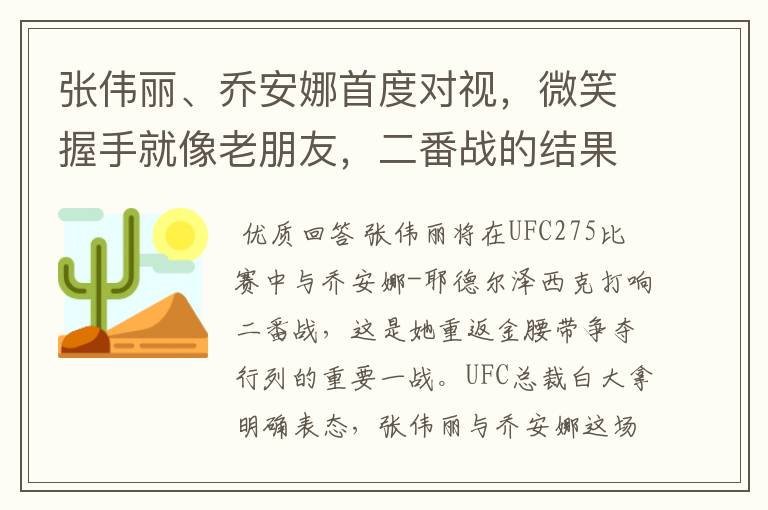 张伟丽、乔安娜首度对视，微笑握手就像老朋友，二番战的结果

优质回答 张伟丽将在UFC275比赛中与乔安娜-耶德尔泽西克打响二番战，这是她重返金腰带争夺行列的重要一战。UFC总裁白大拿明确表态，张伟丽与乔安娜这场